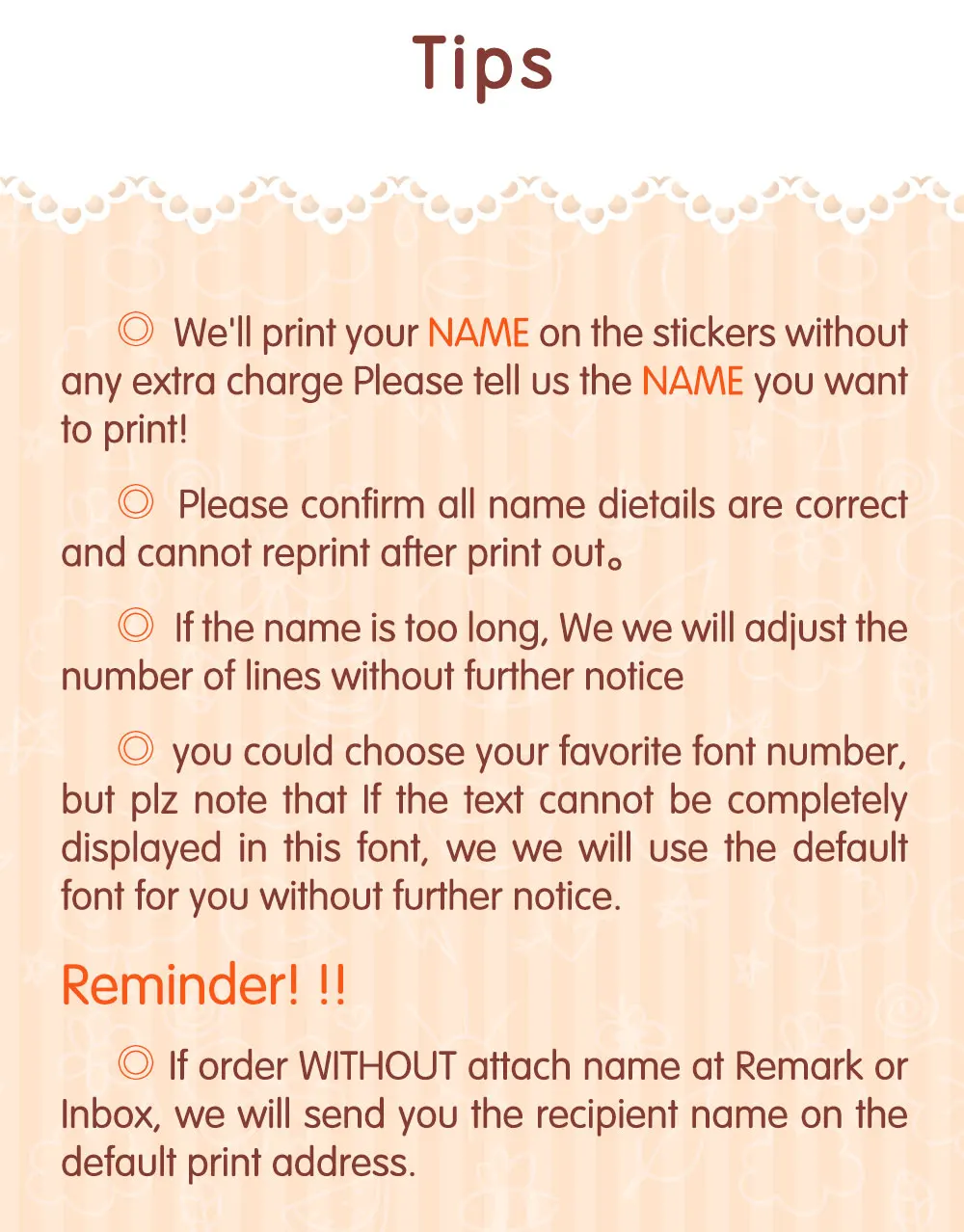 Tips

◎ We'll print your NAME on the stickers without any extra charge Please tell us the NAME you want to print!

◎ Please confirm all name dietails are correct and cannot reprint after print out。

◎ If the name is too long, We we will adjust the number of lines without further notice

◎ you could choose your favorite font number, but plz note that If the text cannot be completely displayed in this font, we we will use the default font for you without further notice.

Reminder! !!

◎ If order WITHOUT attach name at Remark or Inbox, we will send you the recipient name on the default print address.